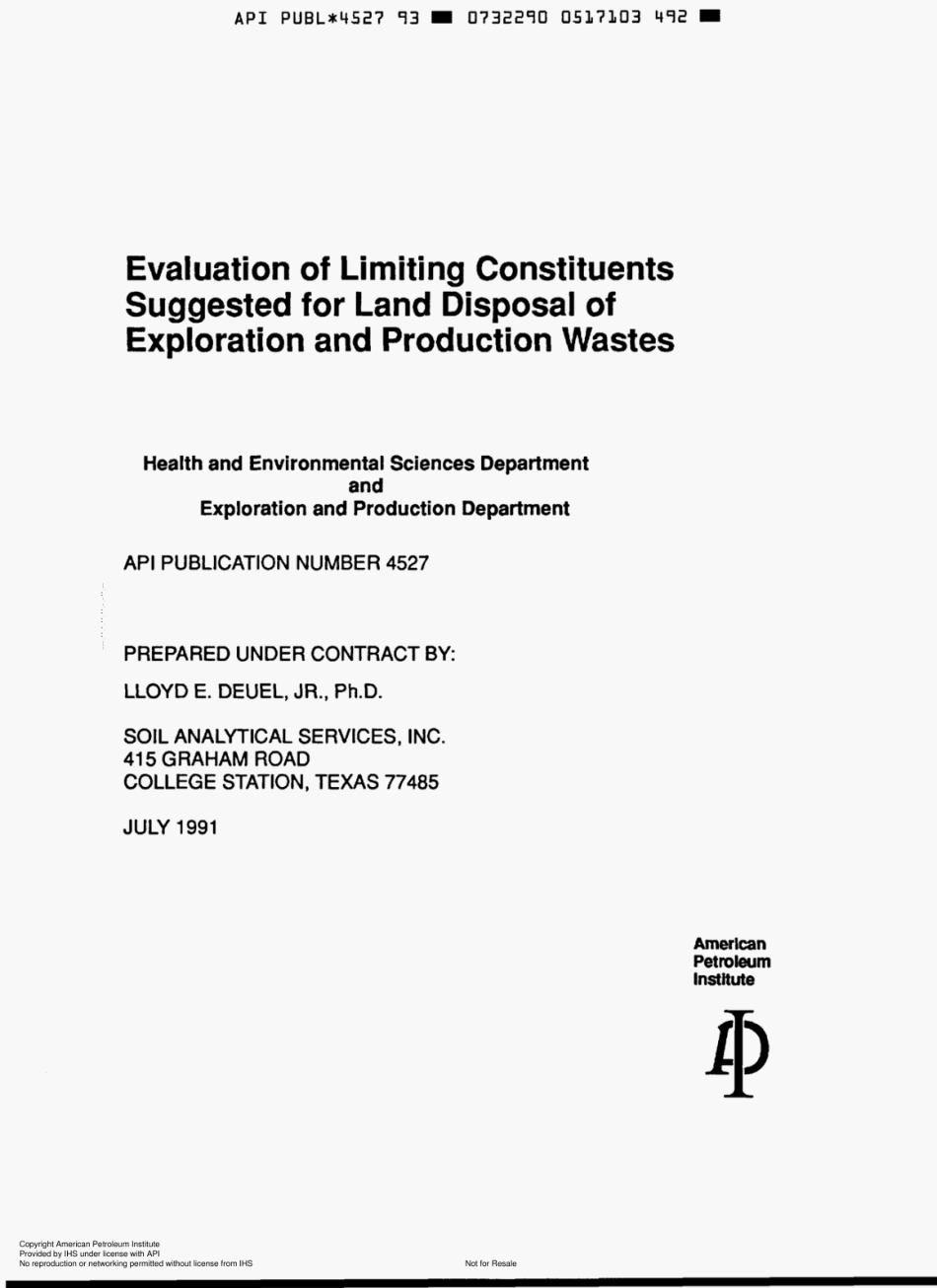 API PUBL*4527 93 ■ 0732290 0517103 492 ■

Evaluation of Limiting Constituents Suggested for Land Disposal of Exploration and Production Wastes

Health and Environmental Sciences Department
and
Exploration and Production Department

API PUBLICATION NUMBER 4527

PREPARED UNDER CONTRACT BY:

LLOYD E. DEUEL, JR., Ph.D.

SOIL ANALYTICAL SERVICES, INC.
415 GRAHAM ROAD
COLLEGE STATION, TEXAS 77485

JULY 1991

American
Petroleum
Institute

Copyright American Petroleum Institute
Provided by IHS under license with API
No reproduction or networking permitted without license from IHS

Not for Resale